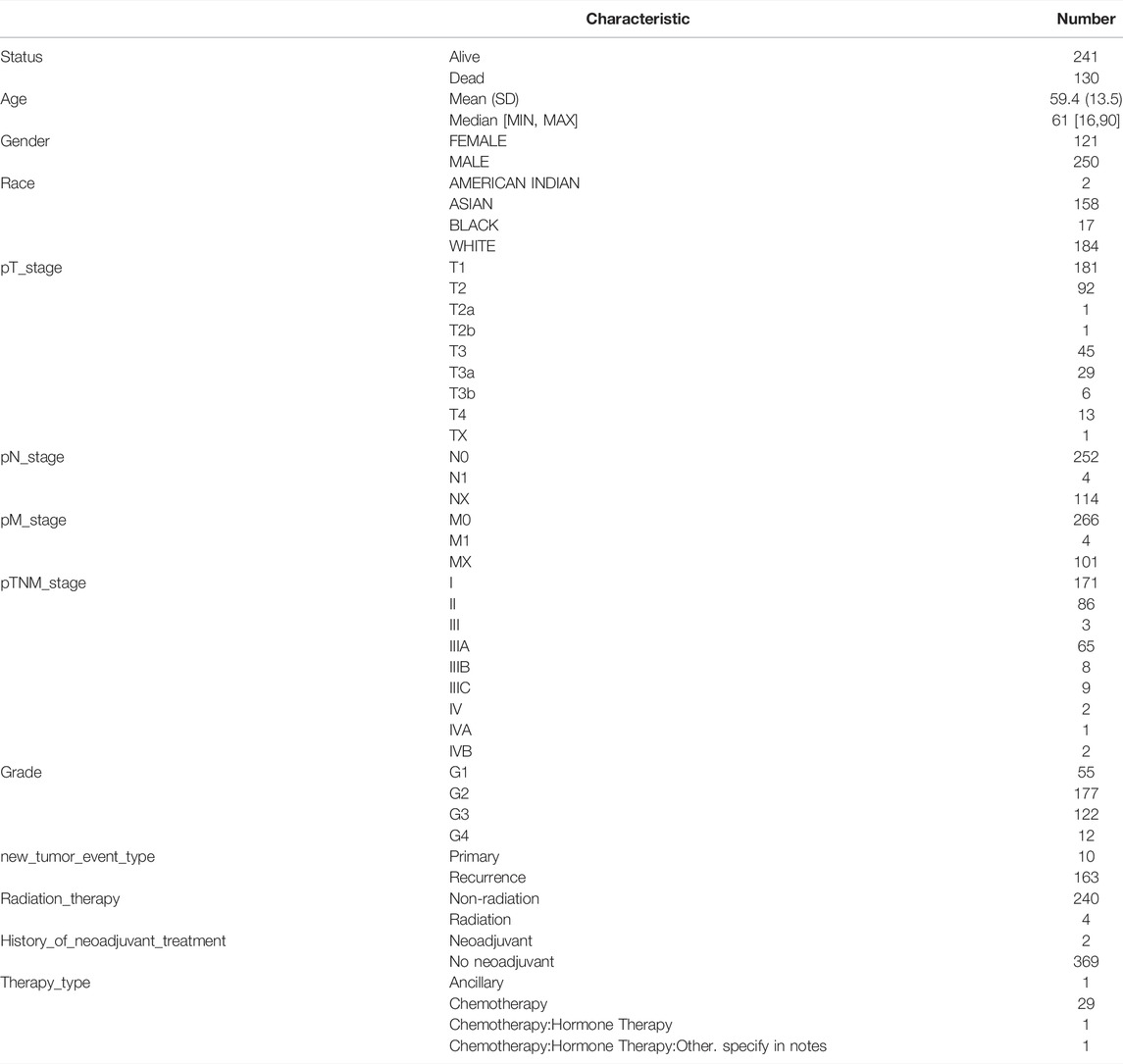 |  | Characteristic | Number |
|---|---|---|
| Status | Alive | 241 |
|  | Dead | 130 |
| Age | Mean (SD) | 59.4 (13.5) |
|  | Median [MIN, MAX] | 61 [16,90] |
| Gender | FEMALE | 121 |
|  | MALE | 250 |
| Race | AMERICAN INDIAN | 2 |
|  | ASIAN | 158 |
|  | BLACK | 17 |
|  | WHITE | 184 |
| pT_stage | T1 | 181 |
|  | T2 | 92 |
|  | T2a | 1 |
|  | T2b | 1 |
|  | T3 | 45 |
|  | T3a | 29 |
|  | T3b | 6 |
|  | T4 | 13 |
|  | TX | 1 |
| pN_stage | N0 | 252 |
|  | N1 | 4 |
|  | NX | 114 |
| pM_stage | M0 | 266 |
|  | M1 | 4 |
|  | MX | 101 |
| pTNM_stage | I | 171 |
|  | II | 86 |
|  | III | 3 |
|  | IIIA | 65 |
|  | IIIB | 8 |
|  | IIIC | 9 |
|  | IV | 2 |
|  | IVA | 1 |
|  | IVB | 2 |
| Grade | G1 | 55 |
|  | G2 | 177 |
|  | G3 | 122 |
|  | G4 | 12 |
| new_tumor_event_type | Primary | 10 |
|  | Recurrence | 163 |
| Radiation_therapy | Non-radiation | 240 |
|  | Radiation | 4 |
| History_of_neoadjuvant_treatment | Neoadjuvant | 2 |
|  | No neoadjuvant | 369 |
| Therapy_type | Ancillary | 1 |
|  | Chemotherapy | 29 |
|  | Chemotherapy:Hormone Therapy | 1 |
|  | Chemotherapy:Hormone Therapy:Other. specify in notes | 1 |